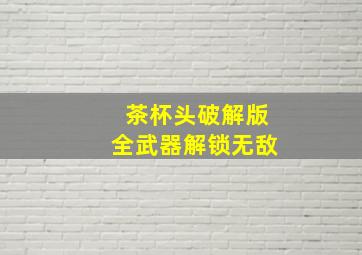 茶杯头破解版
全武器解锁无敌